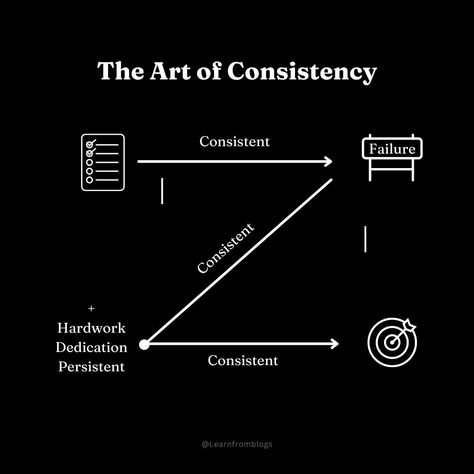 The Art of Consistency

Consistent

Failure

Consistent

+
Hardwork
Dedication
Persistent

Consistent

@Learnfromblogs